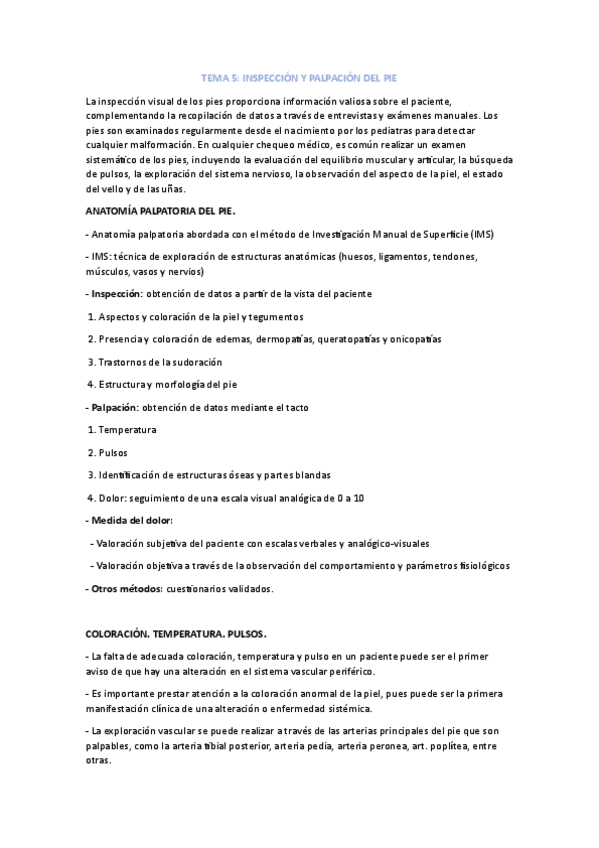 TEMA 5: INSPECCIÓN Y PALPACIÓN DEL PIE

La inspección visual de los pies proporciona información valiosa sobre el paciente, complementando la recopilación de datos a través de entrevistas y exámenes manuales. Los pies son examinados regularmente desde el nacimiento por los pediatras para detectar cualquier malformación. En cualquier chequeo médico, es común realizar un examen sistemático de los pies, incluyendo la evaluación del equilibrio muscular y articular, la búsqueda de pulsos, la exploración del sistema nervioso, la observación del aspecto de la piel, el estado del vello y de las uñas.

ANATOMÍA PALPATORIA DEL PIE.

- Anatomía palpatoria abordada con el método de Investigación Manual de Superficie (IMS)

- IMS: técnica de exploración de estructuras anatómicas (huesos, ligamentos, tendones, músculos, vasos y nervios)

- Inspección: obtención de datos a partir de la vista del paciente

1. Aspectos y coloración de la piel y tegumentos

2. Presencia y coloración de edemas, dermopatías, queratopatías y onicopatías

3. Trastornos de la sudoración

4. Estructura y morfología del pie

- Palpación: obtención de datos mediante el tacto

1. Temperatura

2. Pulsos

3. Identificación de estructuras óseas y partes blandas

4. Dolor: seguimiento de una escala visual analógica de 0 a 10

- Medida del dolor:

- Valoración subjetiva del paciente con escalas verbales y analógico-visuales

- Valoración objetiva a través de la observación del comportamiento y parámetros fisiológicos

- Otros métodos: cuestionarios validados.

COLORACIÓN. TEMPERATURA. PULSOS.

- La falta de adecuada coloración, temperatura y pulso en un paciente puede ser el primer aviso de que hay una alteración en el sistema vascular periférico.

- Es importante prestar atención a la coloración anormal de la piel, pues puede ser la primera manifestación clínica de una alteración o enfermedad sistémica.

- La exploración vascular se puede realizar a través de las arterias principales del pie que son palpables, como la arteria tibial posterior, arteria pedia, arteria peronea, art. poplítea, entre otras.